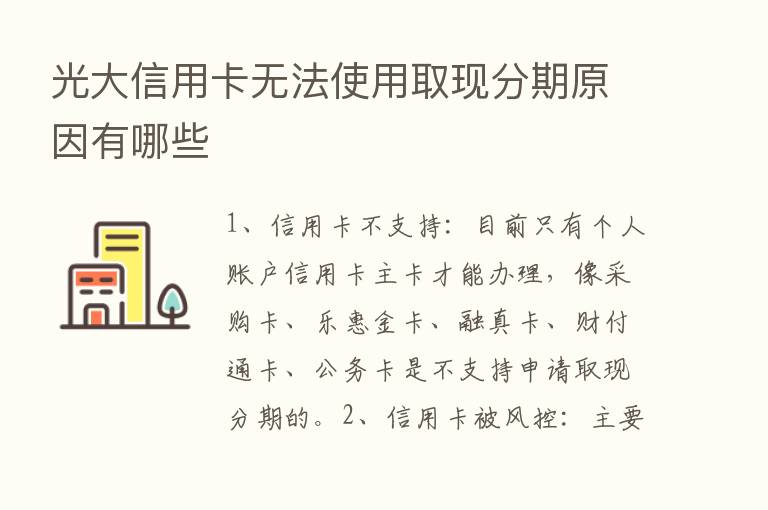 光大信用卡无法使用取现分期原因有哪些

1、信用卡不支持：目前只有个人账户信用卡主卡才能办理，像采购卡、乐惠金卡、融真卡、财付通卡、公务卡是不支持申请取现分期的。2、信用卡被风控：主要